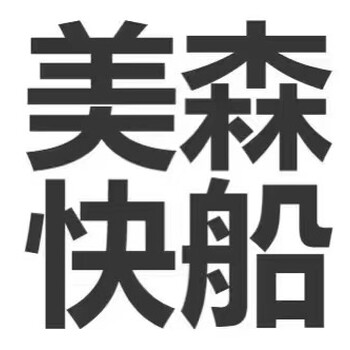 美森
快船